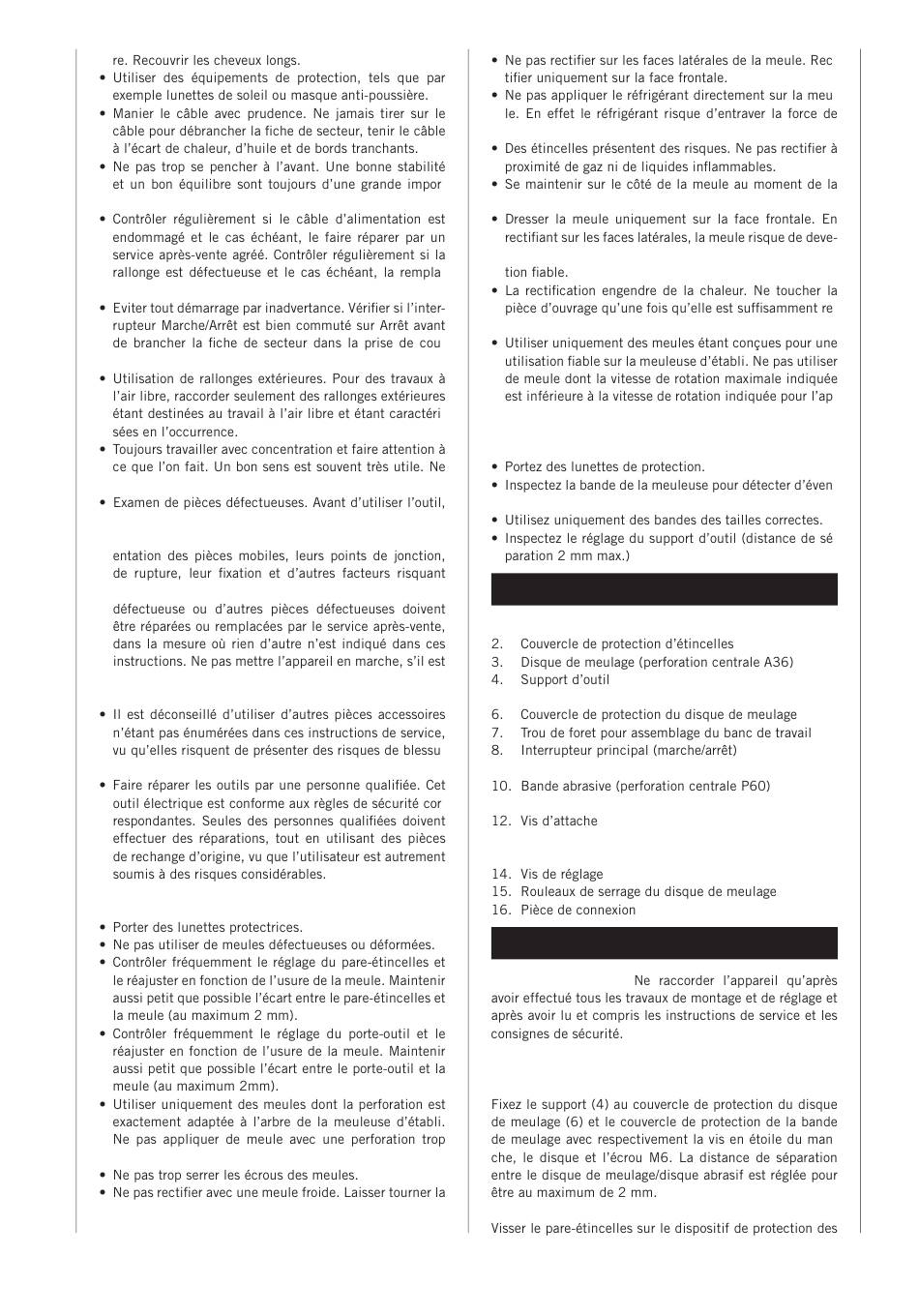 re. Recouvrir les cheveux longs.
• Utiliser des équipements de protection, tels que par exemple lunettes de soleil ou masque anti-poussière.
• Manier le câble avec prudence. Ne jamais tirer sur le câble pour débrancher la fiche de secteur, tenir le câble à l'écart de chaleur, d'huile et de bords tranchants.
• Ne pas trop se pencher à l'avant. Une bonne stabilité et un bon équilibre sont toujours d'une grande impor

• Contrôler régulièrement si le câble d'alimentation est endommagé et le cas échéant, le faire réparer par un service après-vente agréé. Contrôler régulièrement si la rallonge est défectueuse et le cas échéant, la rempla

• Eviter tout démarrage par inadvertance. Vérifier si l'interrupteur Marche/Arrêt est bien commuté sur Arrêt avant de brancher la fiche de secteur dans la prise de cou

• Utilisation de rallonges extérieures. Pour des travaux à l'air libre, raccorder seulement des rallonges extérieures étant destinées au travail à l'air libre et étant caractéri sées en l'occurrence.
• Toujours travailler avec concentration et faire attention à ce que l'on fait. Un bon sens est souvent très utile. Ne

• Examen de pièces défectueuses. Avant d'utiliser l'outil,

entation des pièces mobiles, leurs points de jonction, de rupture, leur fixation et d'autres facteurs risquant

défectueuse ou d'autres pièces défectueuses doivent être réparées ou remplacées par le service après-vente, dans la mesure où rien d'autre n'est indiqué dans ces instructions. Ne pas mettre l'appareil en marche, s'il est

• Il est déconseillé d'utiliser d'autres pièces accessoires n'étant pas énumérées dans ces instructions de service, vu qu'elles risquent de présenter des risques de blessu

• Faire réparer les outils par une personne qualifiée. Cet outil électrique est conforme aux règles de sécurité cor respondantes. Seules des personnes qualifiées doivent effectuer des réparations, tout en utilisant des pièces de rechange d'origine, vu que l'utilisateur est autrement soumis à des risques considérables.

• Porter des lunettes protectrices.
• Ne pas utiliser de meules défectueuses ou déformées.
• Contrôler fréquemment le réglage du pare-étincelles et le réajuster en fonction de l'usure de la meule. Maintenir aussi petit que possible l'écart entre le pare-étincelles et la meule (au maximum 2 mm).
• Contrôler fréquemment le réglage du porte-outil et le réajuster en fonction de l'usure de la meule. Maintenir aussi petit que possible l'écart entre le porte-outil et la meule (au maximum 2mm).
• Utiliser uniquement des meules dont la perforation est exactement adaptée à l'arbre de la meuleuse d'établi. Ne pas appliquer de meule avec une perforation trop

• Ne pas trop serrer les écrous des meules.
• Ne pas rectifier avec une meule froide. Laisser tourner la

• Ne pas rectifier sur les faces latérales de la meule. Rec tifier uniquement sur la face frontale.
• Ne pas appliquer le réfrigérant directement sur la meu le. En effet le réfrigérant risque d'entraver la force de

• Des étincelles présentent des risques. Ne pas rectifier à proximité de gaz ni de liquides inflammables.
• Se maintenir sur le côté de la meule au moment de la

• Dresser la meule uniquement sur la face frontale. En rectifiant sur les faces latérales, la meule risque de deve-

tion fiable.
• La rectification engendre de la chaleur. Ne toucher la pièce d'ouvrage qu'une fois qu'elle est suffisamment re

• Utiliser uniquement des meules étant conçues pour une utilisation fiable sur la meuleuse d'établi. Ne pas utiliser de meule dont la vitesse de rotation maximale indiquée est inférieure à la vitesse de rotation indiquée pour l'ap

• Portez des lunettes de protection.
• Inspectez la bande de la meuleuse pour détecter d'éven

• Utilisez uniquement des bandes des tailles correctes.
• Inspectez le réglage du support d'outil (distance de sé paration 2 mm max.)

2. Couvercle de protection d'étincelles
3. Disque de meulage (perforation centrale A36)
4. Support d'outil

6. Couvercle de protection du disque de meulage
7. Trou de foret pour assemblage du banc de travail
8. Interrupteur principal (marche/arrêt)

10. Bande abrasive (perforation centrale P60)

12. Vis d'attache

14. Vis de réglage
15. Rouleaux de serrage du disque de meulage
16. Pièce de connexion

Ne raccorder l'appareil qu'après avoir effectué tous les travaux de montage et de réglage et après avoir lu et compris les instructions de service et les consignes de sécurité.

Fixez le support (4) au couvercle de protection du disque de meulage (6) et le couvercle de protection de la bande de meulage avec respectivement la vis en étoile du man che, le disque et l'écrou M6. La distance de séparation entre le disque de meulage/disque abrasif est réglée pour être au maximum de 2 mm.

Visser le pare-étincelles sur le dispositif de protection des